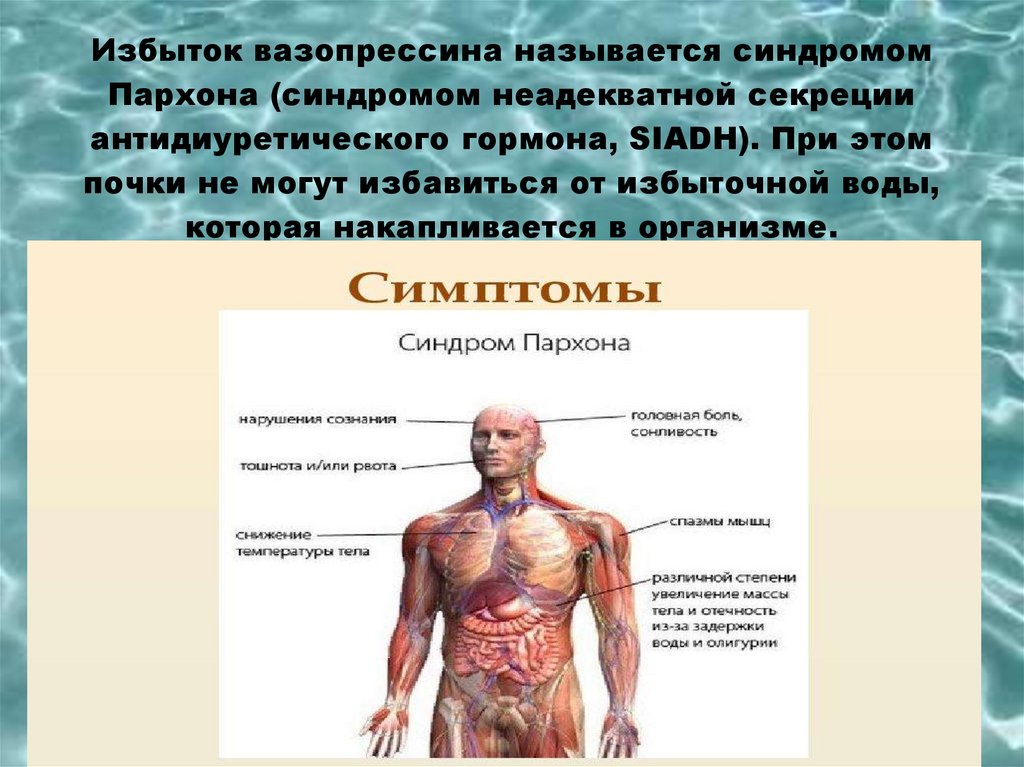 Избыток вазопрессина называется синдромом Пархона (синдромом неадекватной секреции антидиуретического гормона, SIADH). При этом почки не могут избавиться от избыточной воды, которая накапливается в организме.

Симптомы

Синдром Пархона

нарушения сознания

тошнота и/или рвота

снижение температуры тела

головная боль, сонливость

спазмы мышц

различной степени увеличение массы тела и отечность из-за задержки воды и олигурии